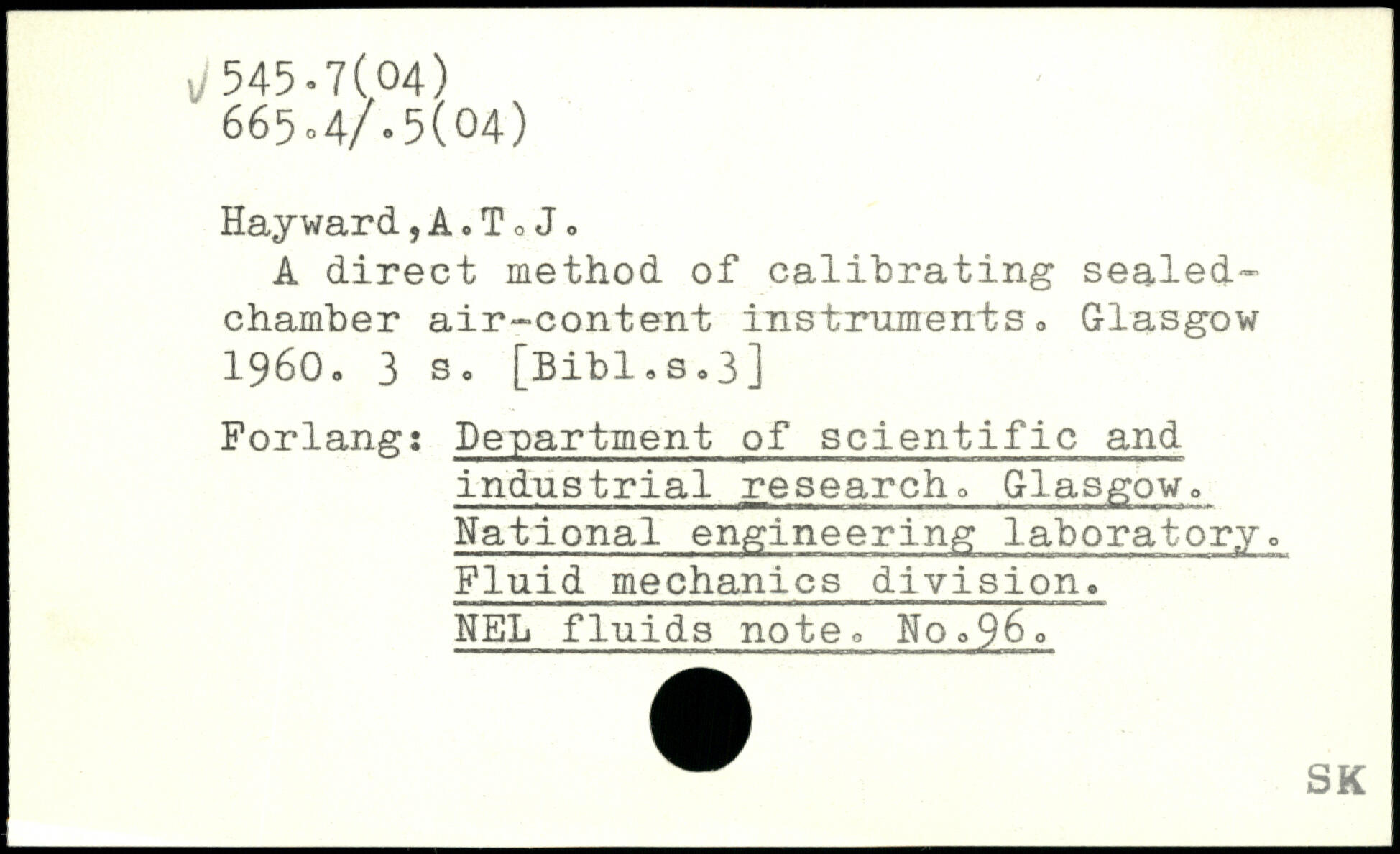 √ 545.7(04)
665.4/.5(04)

Hayward,A.T.J.
A direct method of calibrating sealed-chamber air-content instruments. Glasgow 1960. 3 s. [Bibl.s.3]

Forlang: Department of scientific and industrial research. Glasgow. National engineering laboratory. Fluid mechanics division. NEL fluids note. No.96.

SK